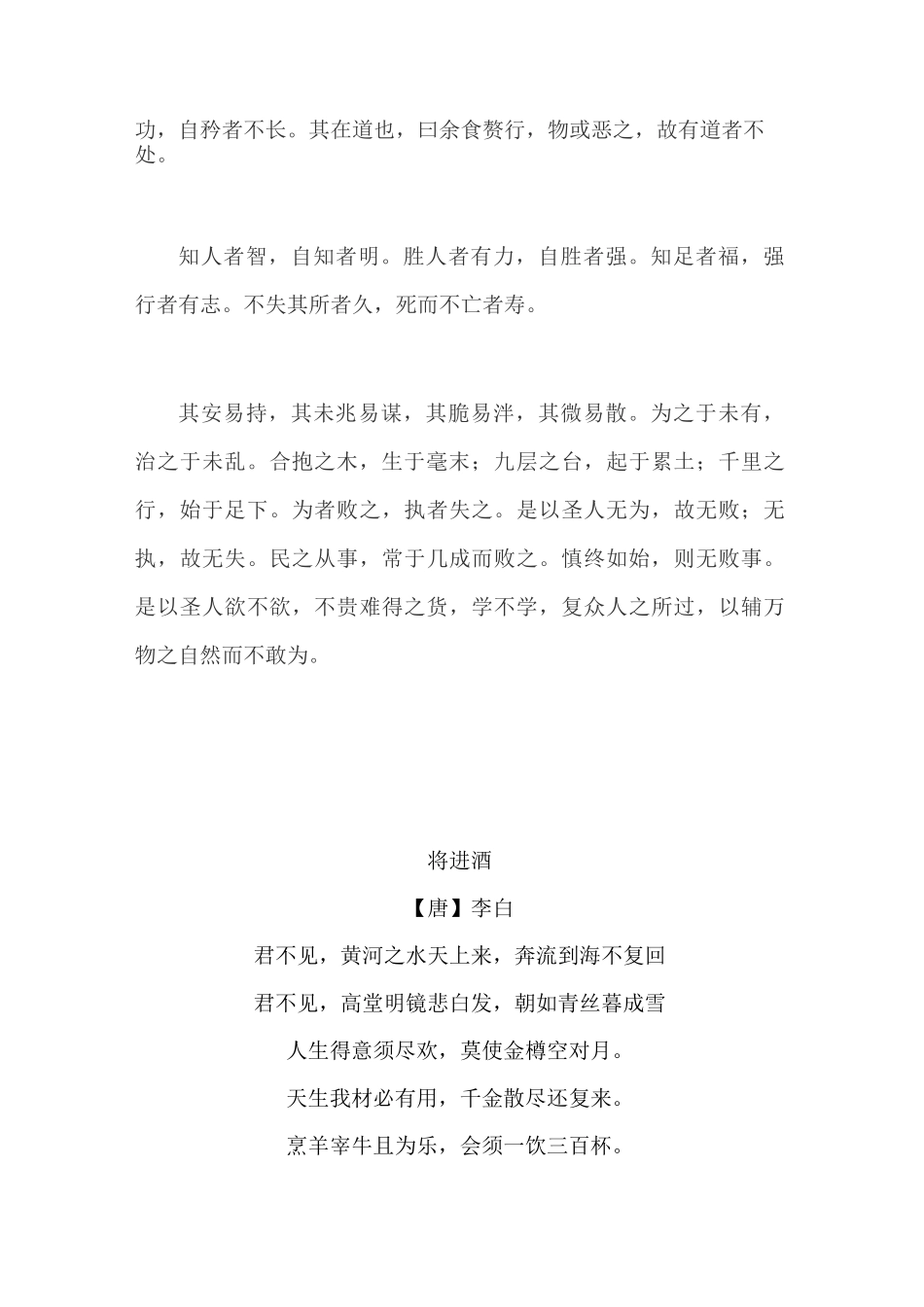 功，自矜者不长。其在道也，曰余食赘行，物或恶之，故有道者不处。

知人者智，自知者明。胜人者有力，自胜者强。知足者福，强行者有志。不失其所者久，死而不亡者寿。

其安易持，其未兆易谋，其脆易泮，其微易散。为之于未有，治之于未乱。合抱之木，生于毫末；九层之台，起于累土；千里之行，始于足下。为者败之，执者失之。是以圣人无为，故无败；无执，故无失。民之从事，常于几成而败之。慎终如始，则无败事。是以圣人欲不欲，不贵难得之货，学不学，复众人之所过，以辅万物之自然而不敢为。

将进酒

【唐】李白

君不见，黄河之水天上来，奔流到海不复回

君不见，高堂明镜悲白发，朝如青丝暮成雪

人生得意须尽欢，莫使金樽空对月。

天生我材必有用，千金散尽还复来。

烹羊宰牛且为乐，会须一饮三百杯。